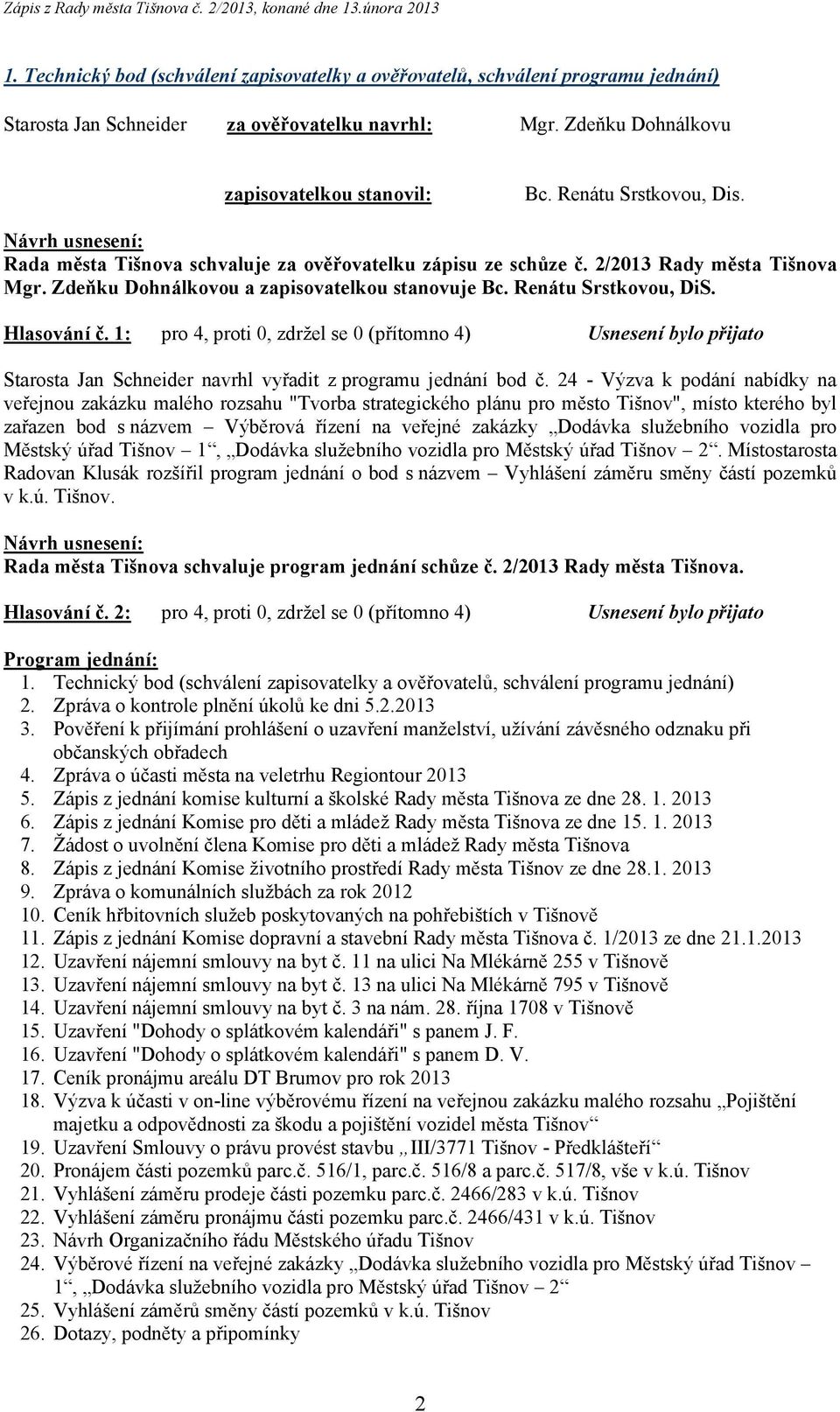 Zápis z Rady města Tišnova č. 2/2013, konané dne 13.února 2013

1. Technický bod (schválení zapisovatelky a ověřovatelů, schválení programu jednání)

Starosta Jan Schneider za ověřovatelku navrhl: Mgr. Zdeňku Dohnálkovu

zapisovatelkou stanovil: Bc. Renátu Srstkovou, Dis.

Návrh usnesení:
Rada města Tišnova schvaluje za ověřovatelku zápisu ze schůze č. 2/2013 Rady města Tišnova Mgr. Zdeňku Dohnálkovou a zapisovatelkou stanovuje Bc. Renátu Srstkovou, DiS.

Hlasování č. 1: pro 4, proti 0, zdržel se 0 (přítomno 4) Usnesení bylo přijato

Starosta Jan Schneider navrhl vyřadit z programu jednání bod č. 24 - Výzva k podání nabídky na veřejnou zakázku malého rozsahu "Tvorba strategického plánu pro město Tišnov", místo kterého byl zařazen bod s názvem – Výběrová řízení na veřejné zakázky „Dodávka služebního vozidla pro Městský úřad Tišnov – 1“, „Dodávka služebního vozidla pro Městský úřad Tišnov – 2“. Místostarosta Radovan Klusák rozšířil program jednání o bod s názvem – Vyhlášení záměru směny částí pozemků v k.ú. Tišnov.

Návrh usnesení:
Rada města Tišnova schvaluje program jednání schůze č. 2/2013 Rady města Tišnova.

Hlasování č. 2: pro 4, proti 0, zdržel se 0 (přítomno 4) Usnesení bylo přijato

Program jednání:
1. Technický bod (schválení zapisovatelky a ověřovatelů, schválení programu jednání)
2. Zpráva o kontrole plnění úkolů ke dni 5.2.2013
3. Pověření k přijímání prohlášení o uzavření manželství, užívání závěsného odznaku při občanských obřadech
4. Zpráva o účasti města na veletrhu Regiontour 2013
5. Zápis z jednání komise kulturní a školské Rady města Tišnova ze dne 28. 1. 2013
6. Zápis z jednání Komise pro děti a mládež Rady města Tišnova ze dne 15. 1. 2013
7. Žádost o uvolnění člena Komise pro děti a mládež Rady města Tišnova
8. Zápis z jednání Komise životního prostředí Rady města Tišnov ze dne 28.1. 2013
9. Zpráva o komunálních službách za rok 2012
10. Ceník hřbitovních služeb poskytovaných na pohřebištích v Tišnově
11. Zápis z jednání Komise dopravní a stavební Rady města Tišnova č. 1/2013 ze dne 21.1.2013
12. Uzavření nájemní smlouvy na byt č. 11 na ulici Na Mlékárně 255 v Tišnově
13. Uzavření nájemní smlouvy na byt č. 13 na ulici Na Mlékárně 795 v Tišnově
14. Uzavření nájemní smlouvy na byt č. 3 na nám. 28. října 1708 v Tišnově
15. Uzavření "Dohody o splátkovém kalendáři" s panem J. F.
16. Uzavření "Dohody o splátkovém kalendáři" s panem D. V.
17. Ceník pronájmu areálu DT Brumov pro rok 2013
18. Výzva k účasti v on-line výběrovému řízení na veřejnou zakázku malého rozsahu „Pojištění majetku a odpovědnosti za škodu a pojištění vozidel města Tišnov“
19. Uzavření Smlouvy o právu provést stavbu „III/3771 Tišnov - Předklášteří“
20. Pronájem části pozemků parc.č. 516/1, parc.č. 516/8 a parc.č. 517/8, vše v k.ú. Tišnov
21. Vyhlášení záměru prodeje části pozemku parc.č. 2466/283 v k.ú. Tišnov
22. Vyhlášení záměru pronájmu části pozemku parc.č. 2466/431 v k.ú. Tišnov
23. Návrh Organizačního řádu Městského úřadu Tišnov
24. Výběrové řízení na veřejné zakázky „Dodávka služebního vozidla pro Městský úřad Tišnov – 1“, „Dodávka služebního vozidla pro Městský úřad Tišnov – 2“
25. Vyhlášení záměrů směny částí pozemků v k.ú. Tišnov
26. Dotazy, podněty a připomínky

2